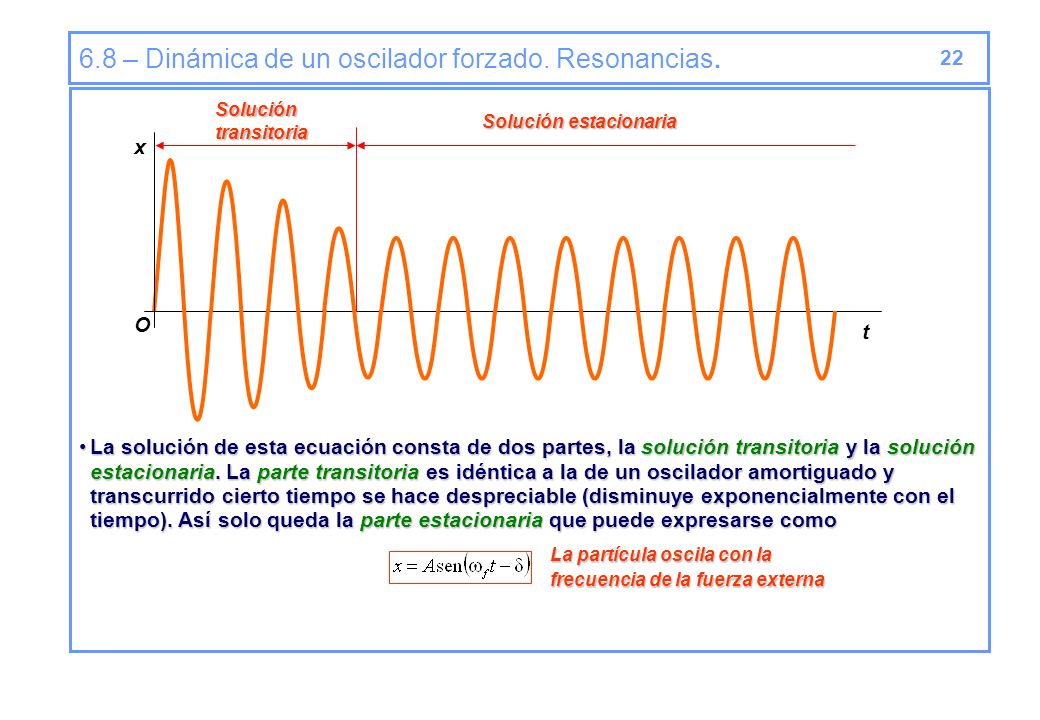 6.8 – Dinámica de un oscilador forzado. Resonancias.

22

Solución transitoria

Solución estacionaria

x

O

t

• La solución de esta ecuación consta de dos partes, la solución transitoria y la solución estacionaria. La parte transitoria es idéntica a la de un oscilador amortiguado y transcurrido cierto tiempo se hace despreciable (disminuye exponencialmente con el tiempo). Así solo queda la parte estacionaria que puede expresarse como

$x = A\operatorname{sen}(\omega_f t - \delta)$

La partícula oscila con la frecuencia de la fuerza externa